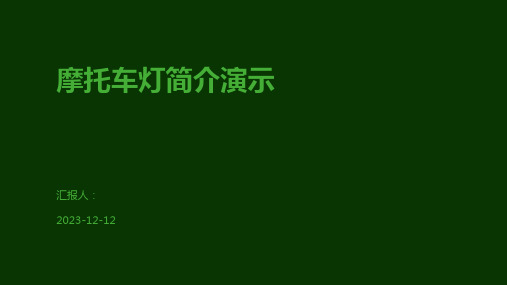 摩托车灯简介演示

汇报人：

2023-12-12